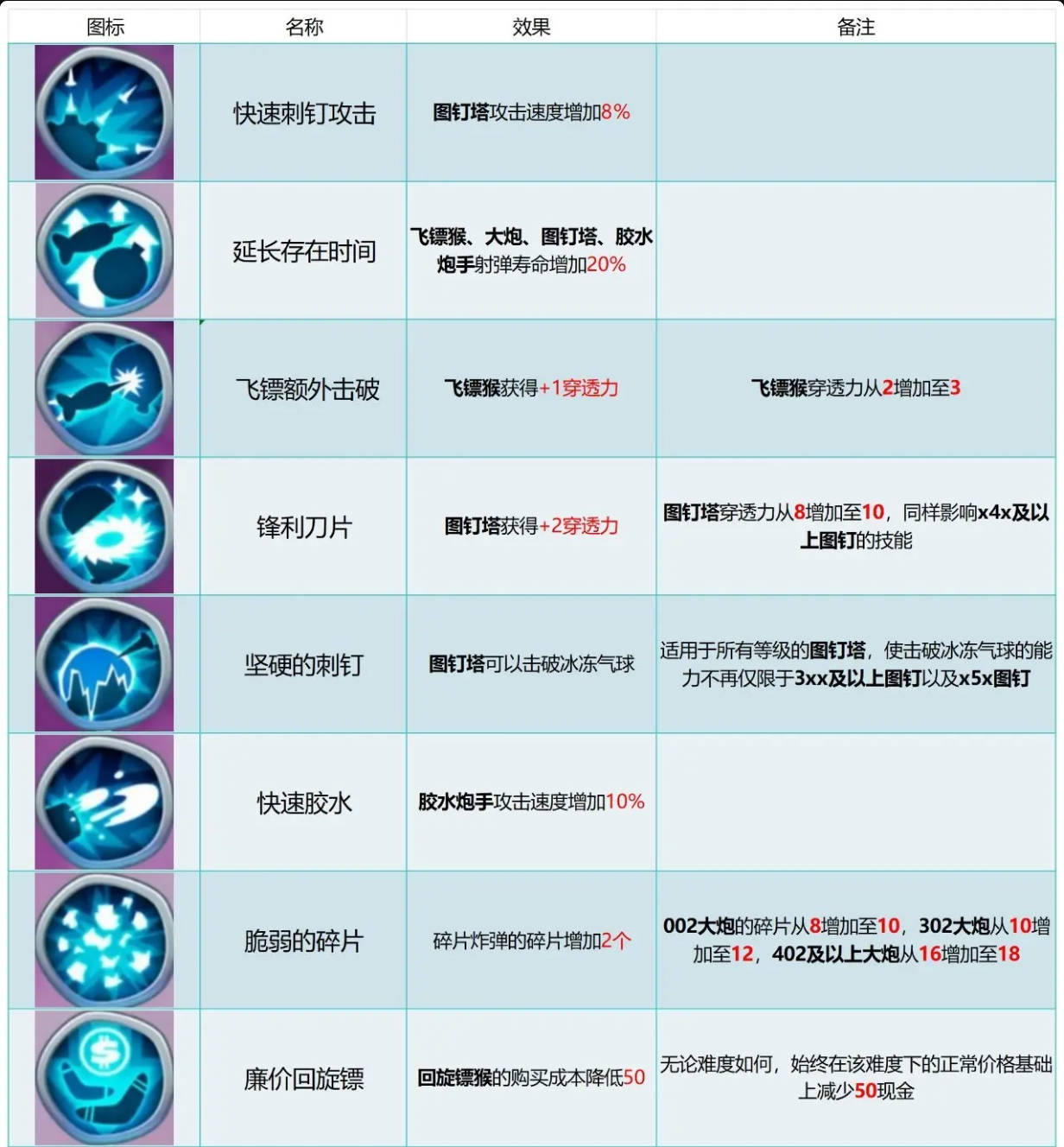 | 图标 | 名称 | 效果 | 备注 |
|---|---|---|---|
|  | 快速刺钉攻击 | 图钉塔攻击速度增加8% |  |
|  | 延长存在时间 | 飞镖猴、大炮、图钉塔、胶水炮手射弹寿命增加20% |  |
|  | 飞镖额外击破 | 飞镖猴获得+1穿透力 | 飞镖猴穿透力从2增加至3 |
|  | 锋利刀片 | 图钉塔获得+2穿透力 | 图钉塔穿透力从8增加至10，同样影响x4x及以上图钉的技能 |
|  | 坚硬的刺钉 | 图钉塔可以击破冰冻气球 | 适用于所有等级的图钉塔，使击破冰冻气球的能力不再仅限于3xx及以上图钉以及x5x图钉 |
|  | 快速胶水 | 胶水炮手攻击速度增加10% |  |
|  | 脆弱的碎片 | 碎片炸弹的碎片增加2个 | 002大炮的碎片从8增加至10，302大炮从10增加至12，402及以上大炮从16增加至18 |
|  | 廉价回旋镖 | 回旋镖猴的购买成本降低50 | 无论难度如何，始终在该难度下的正常价格基础上减少50现金 |